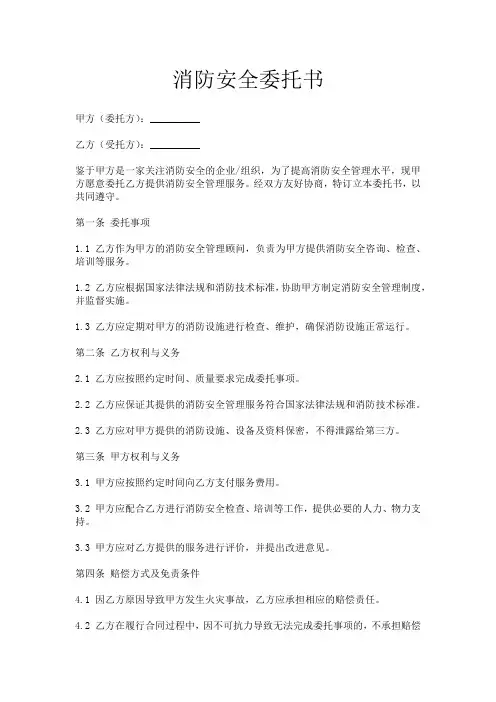 消防安全委托书

甲方（委托方）：__________

乙方（受托方）：__________

鉴于甲方是一家关注消防安全的企业/组织，为了提高消防安全管理水平，现甲方愿意委托乙方提供消防安全管理服务。经双方友好协商，特订立本委托书，以共同遵守。

第一条 委托事项

1.1 乙方作为甲方的消防安全管理顾问，负责为甲方提供消防安全咨询、检查、培训等服务。

1.2 乙方应根据国家法律法规和消防技术标准，协助甲方制定消防安全管理制度，并监督实施。

1.3 乙方应定期对甲方的消防设施进行检查、维护，确保消防设施正常运行。

第二条 乙方权利与义务

2.1 乙方应按照约定时间、质量要求完成委托事项。

2.2 乙方应保证其提供的消防安全管理服务符合国家法律法规和消防技术标准。

2.3 乙方应对甲方提供的消防设施、设备及资料保密，不得泄露给第三方。

第三条 甲方权利与义务

3.1 甲方应按照约定时间向乙方支付服务费用。

3.2 甲方应配合乙方进行消防安全检查、培训等工作，提供必要的人力、物力支持。

3.3 甲方应对乙方提供的服务进行评价，并提出改进意见。

第四条 赔偿方式及免责条件

4.1 因乙方原因导致甲方发生火灾事故，乙方应承担相应的赔偿责任。

4.2 乙方在履行合同过程中，因不可抗力导致无法完成委托事项的，不承担赔偿